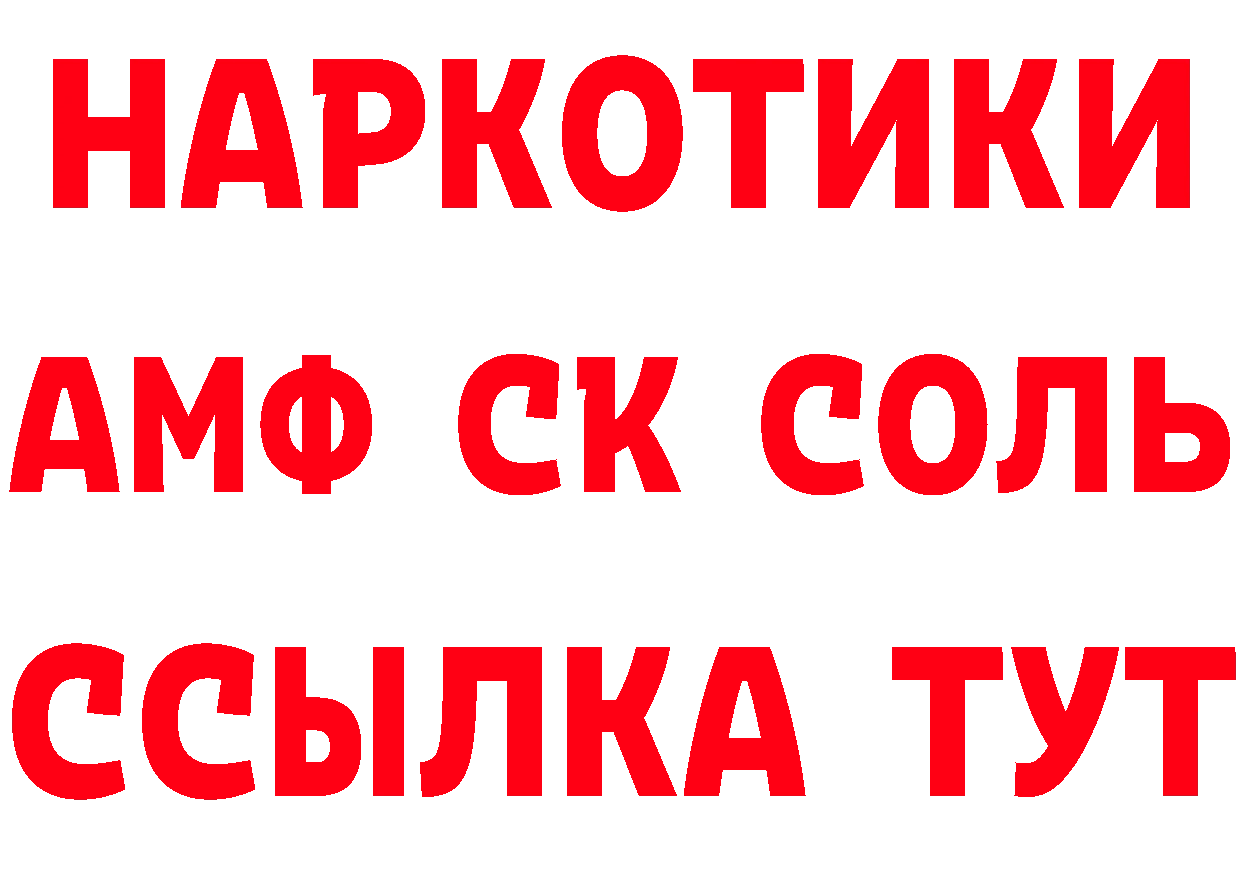 НАРКОТИКИ

АМФ СК СОЛЬ

ССЫЛКА ТУТ